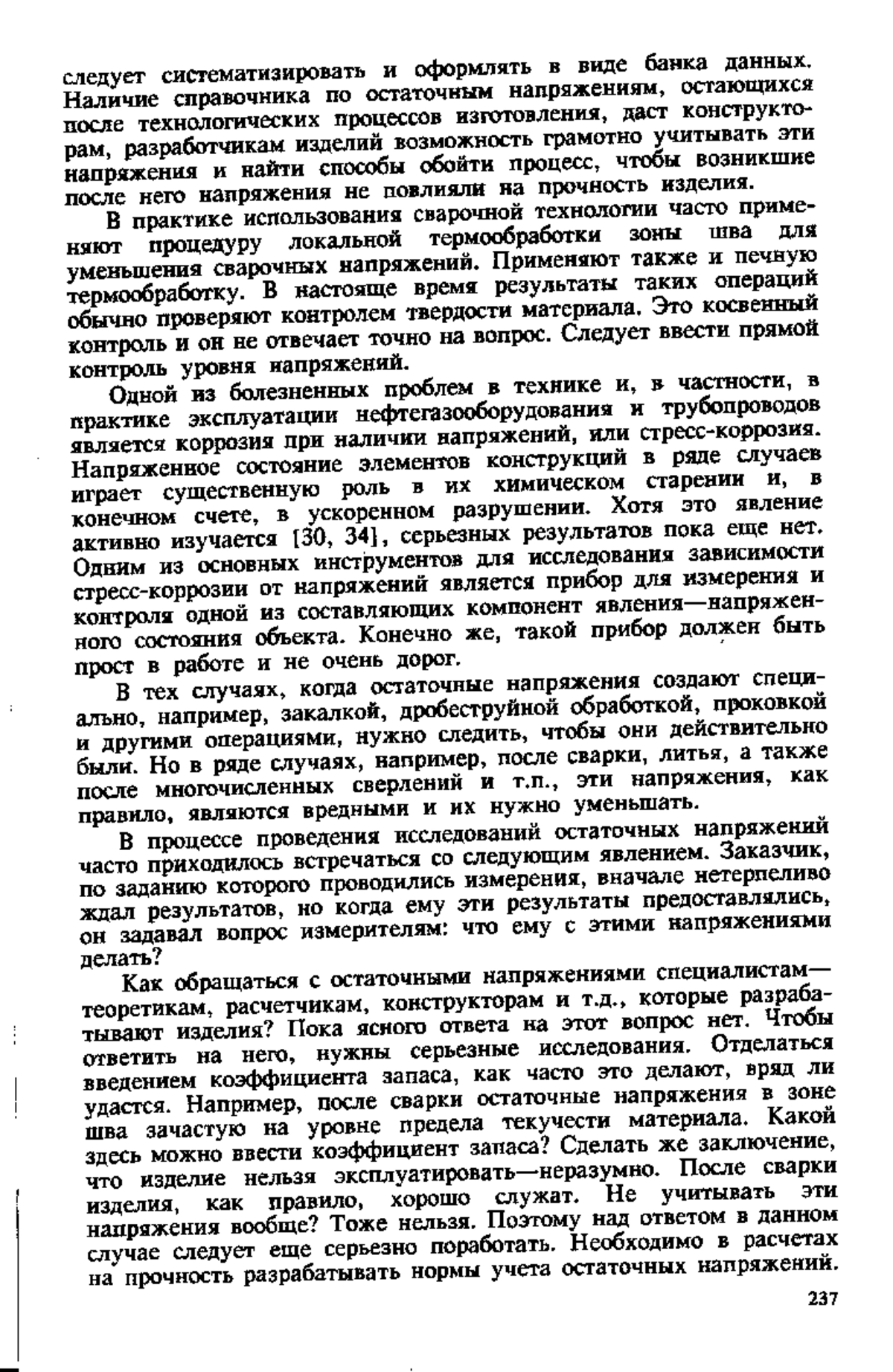 следует систематизировать и оформлять в виде банка данных. Наличие справочника по остаточным напряжениям, остающихся после технологических процессов изготовления, даст конструкторам, разработчикам изделий возможность грамотно учитывать эти напряжения и найти способы обойти процесс, чтобы возникшие после него напряжения не повлияли на прочность изделия.

В практике использования сварочной технологии часто применяют процедуру локальной термообработки зоны шва для уменьшения сварочных напряжений. Применяют также и печную термообработку. В настояще время результаты таких операций обычно проверяют контролем твердости материала. Это косвенный контроль и он не отвечает точно на вопрос. Следует ввести прямой контроль уровня напряжений.

Одной из болезненных проблем в технике и, в частности, в практике эксплуатации нефтегазооборудования и трубопроводов является коррозия при наличии напряжений, или стресс-коррозия. Напряженное состояние элементов конструкций в ряде случаев играет существенную роль в их химическом старении и, в конечном счете, в ускоренном разрушении. Хотя это явление активно изучается [30, 34], серьезных результатов пока еще нет. Одним из основных инструментов для исследования зависимости стресс-коррозии от напряжений является прибор для измерения и контроля одной из составляющих компонент явления—напряженного состояния объекта. Конечно же, такой прибор должен быть прост в работе и не очень дорог.

В тех случаях, когда остаточные напряжения создают специально, например, закалкой, дробеструйной обработкой, проковкой и другими операциями, нужно следить, чтобы они действительно были. Но в ряде случаях, например, после сварки, литья, а также после многочисленных сверлений и т.п., эти напряжения, как правило, являются вредными и их нужно уменьшать.

В процессе проведения исследований остаточных напряжений часто приходилось встречаться со следующим явлением. Заказчик, по заданию которого проводились измерения, вначале нетерпеливо ждал результатов, но когда ему эти результаты предоставлялись, он задавал вопрос измерителям: что ему с этими напряжениями делать?

Как обращаться с остаточными напряжениями специалистам—теоретикам, расчетчикам, конструкторам и т.д., которые разрабатывают изделия? Пока ясного ответа на этот вопрос нет. Чтобы ответить на него, нужны серьезные исследования. Отделаться введением коэффициента запаса, как часто это делают, вряд ли удастся. Например, после сварки остаточные напряжения в зоне шва зачастую на уровне предела текучести материала. Какой здесь можно ввести коэффициент запаса? Сделать же заключение, что изделие нельзя эксплуатировать—неразумно. После сварки изделия, как правило, хорошо служат. Не учитывать эти напряжения вообще? Тоже нельзя. Поэтому над ответом в данном случае следует еще серьезно поработать. Необходимо в расчетах на прочность разрабатывать нормы учета остаточных напряжений.

237